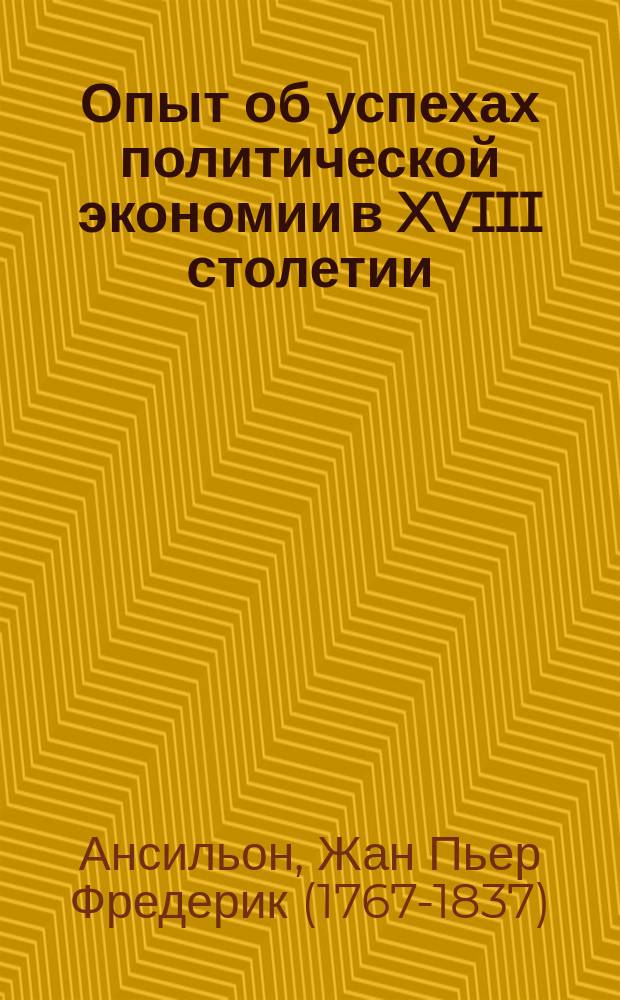 Опыт об успехах политической экономии в XVIII столетии

Ансильон, Жан Пьер Фредерик (1767-1837)